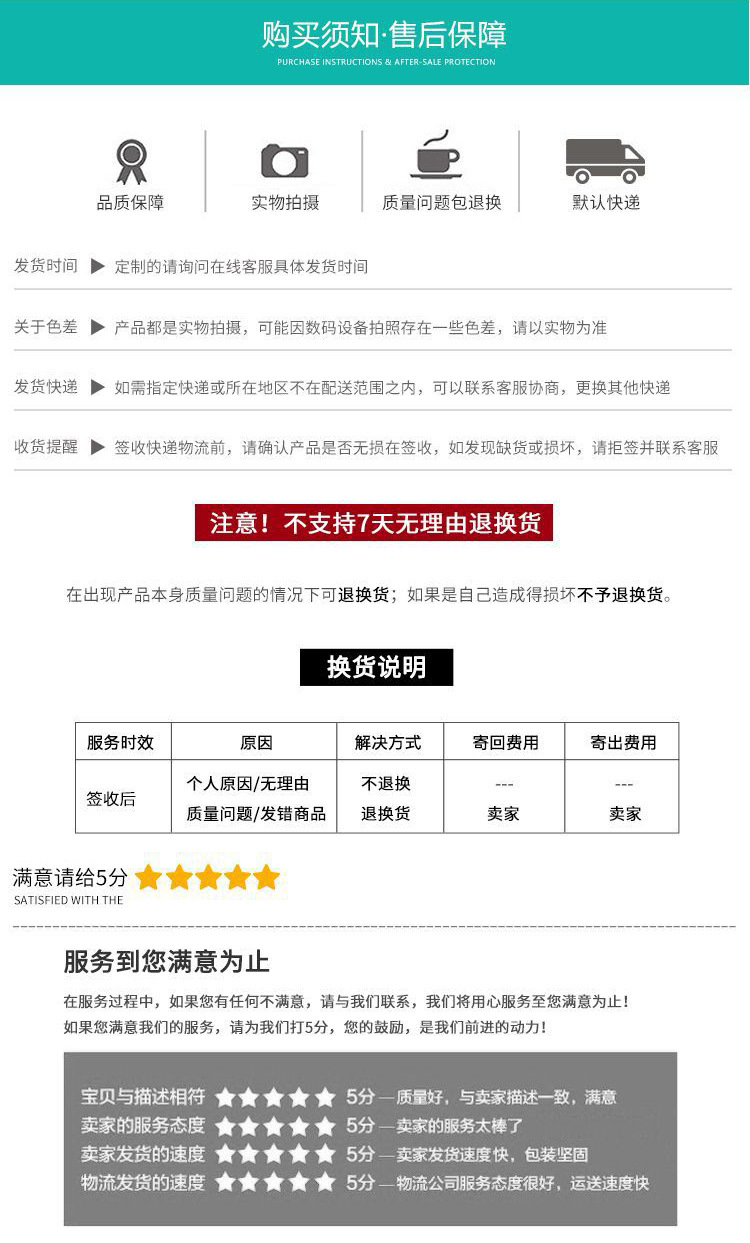 购买须知·售后保障
PURCHASE INSTRUCTIONS & AFTER-SALE PROTECTION

品质保障　实物拍摄　质量问题包退换　默认快递

发货时间 ▶ 定制的请询问在线客服具体发货时间

关于色差 ▶ 产品都是实物拍摄，可能因数码设备拍照存在一些色差，请以实物为准

发货快递 ▶ 如需指定快递或所在地区不在配送范围之内，可以联系客服协商，更换其他快递

收货提醒 ▶ 签收快递物流前，请确认产品是否无损在签收，如发现缺货或损坏，请拒签并联系客服

注意！不支持7天无理由退换货

在出现产品本身质量问题的情况下可退换货；如果是自己造成得损坏不予退换货。

换货说明

| 服务时效 | 原因 | 解决方式 | 寄回费用 | 寄出费用 |
|---|---|---|---|---|
| 签收后 | 个人原因/无理由 | 不退换 | --- | --- |
| | 质量问题/发错商品 | 退换货 | 卖家 | 卖家 |

满意请给5分
SATISFIED WITH THE

服务到您满意为止

在服务过程中，如果您有任何不满意，请与我们联系，我们将用心服务至您满意为止！
如果您满意我们的服务，请为我们打5分，您的鼓励，是我们前进的动力！

宝贝与描述相符 5分 — 质量好，与卖家描述一致，满意
卖家的服务态度 5分 — 卖家的服务太棒了
卖家发货的速度 5分 — 卖家发货速度快，包装坚固
物流发货的速度 5分 — 物流公司服务态度很好，运送速度快